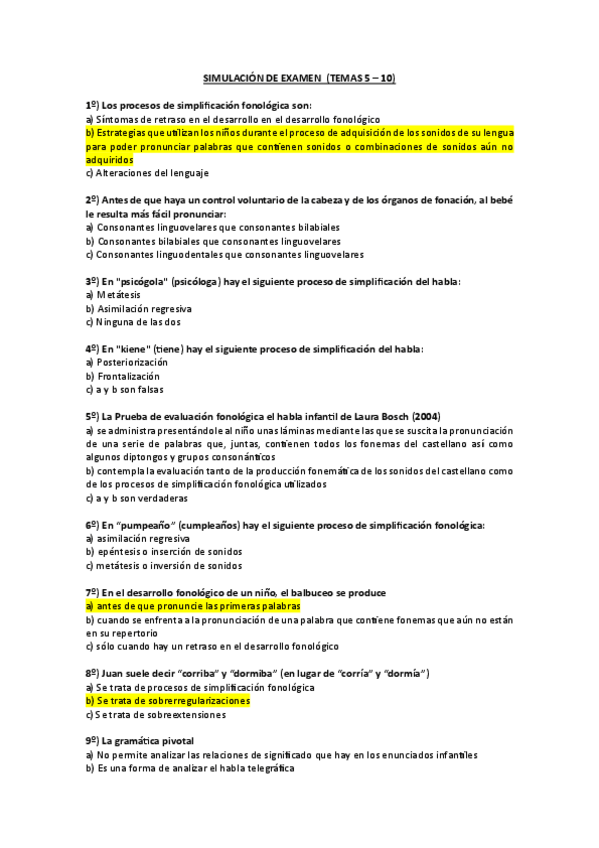 SIMULACIÓN DE EXAMEN (TEMAS 5 – 10)

1º) Los procesos de simplificación fonológica son:
a) Síntomas de retraso en el desarrollo en el desarrollo fonológico
b) Estrategias que utilizan los niños durante el proceso de adquisición de los sonidos de su lengua para poder pronunciar palabras que contienen sonidos o combinaciones de sonidos aún no adquiridos
c) Alteraciones del lenguaje

2º) Antes de que haya un control voluntario de la cabeza y de los órganos de fonación, al bebé le resulta más fácil pronunciar:
a) Consonantes linguovelares que consonantes bilabiales
b) Consonantes bilabiales que consonantes linguovelares
c) Consonantes linguodentales que consonantes linguovelares

3º) En "psicógola" (psicóloga) hay el siguiente proceso de simplificación del habla:
a) Metátesis
b) Asimilación regresiva
c) Ninguna de las dos

4º) En "kiene" (tiene) hay el siguiente proceso de simplificación del habla:
a) Posteriorización
b) Frontalización
c) a y b son falsas

5º) La Prueba de evaluación fonológica el habla infantil de Laura Bosch (2004)
a) se administra presentándole al niño unas láminas mediante las que se suscita la pronunciación de una serie de palabras que, juntas, contienen todos los fonemas del castellano así como algunos diptongos y grupos consonánticos
b) contempla la evaluación tanto de la producción fonemática de los sonidos del castellano como de los procesos de simplificación fonológica utilizados
c) a y b son verdaderas

6º) En "pumpeaño" (cumpleaños) hay el siguiente proceso de simplificación fonológica:
a) asimilación regresiva
b) epéntesis o inserción de sonidos
c) metátesis o inversión de sonidos

7º) En el desarrollo fonológico de un niño, el balbuceo se produce
a) antes de que pronuncie las primeras palabras
b) cuando se enfrenta a la pronunciación de una palabra que contiene fonemas que aún no están en su repertorio
c) sólo cuando hay un retraso en el desarrollo fonológico

8º) Juan suele decir "corriba" y "dormiba" (en lugar de "corría" y "dormía")
a) Se trata de procesos de simplificación fonológica
b) Se trata de sobrerregularizaciones
c) Se trata de sobreextensiones

9º) La gramática pivotal
a) No permite analizar las relaciones de significado que hay en los enunciados infantiles
b) Es una forma de analizar el habla telegráfica